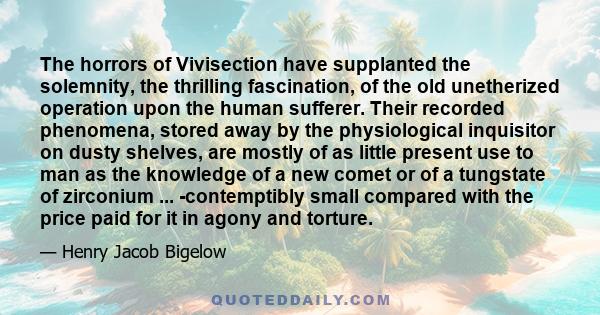 The horrors of Vivisection have supplanted the solemnity, the thrilling fascination, of the old unetherized operation upon the human sufferer. Their recorded phenomena, stored away by the physiological inquisitor on dusty shelves, are mostly of as little present use to man as the knowledge of a new comet or of a tungstate of zirconium ... -contemptibly small compared with the price paid for it in agony and torture.

— Henry Jacob Bigelow

QUOTEDDAILY.COM